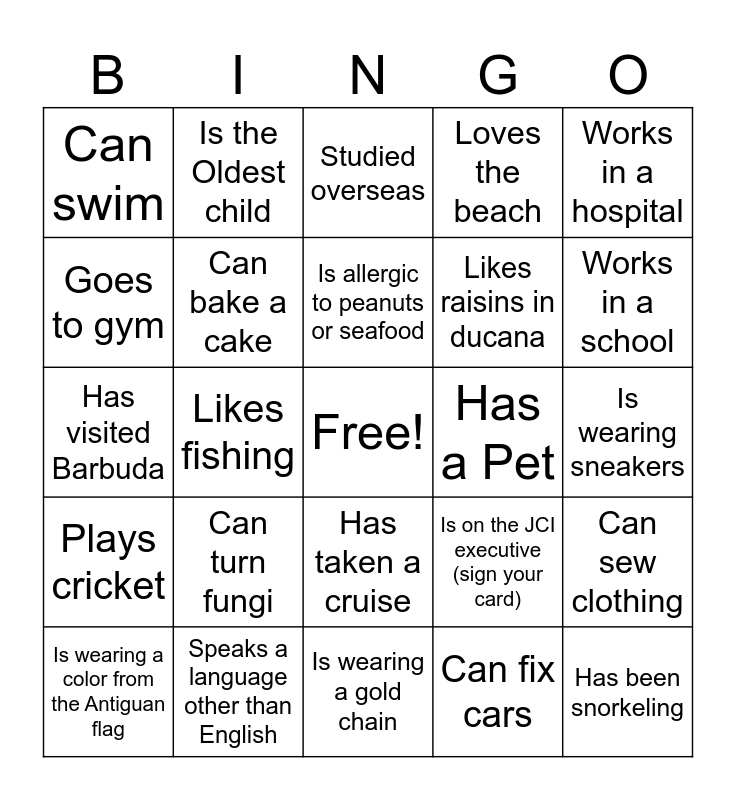 | B | I | N | G | O |
|---|---|---|---|---|
| Can swim | Is the Oldest child | Studied overseas | Loves the beach | Works in a hospital |
| Goes to gym | Can bake a cake | Is allergic to peanuts or seafood | Likes raisins in ducana | Works in a school |
| Has visited Barbuda | Likes fishing | Free! | Has a Pet | Is wearing sneakers |
| Plays cricket | Can turn fungi | Has taken a cruise | Is on the JCI executive (sign your card) | Can sew clothing |
| Is wearing a color from the Antiguan flag | Speaks a language other than English | Is wearing a gold chain | Can fix cars | Has been snorkeling |